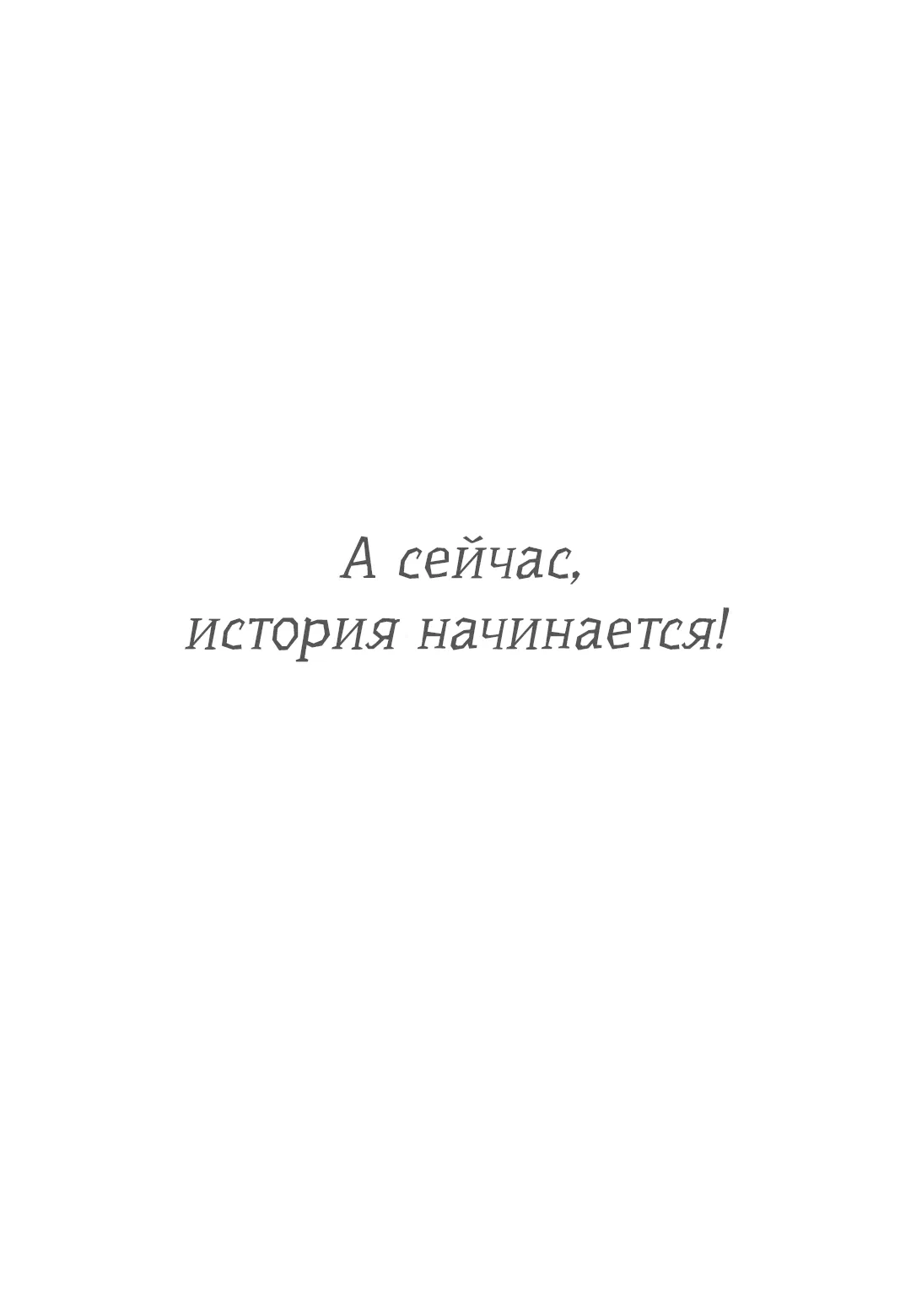 А сейчас,
история начинается!